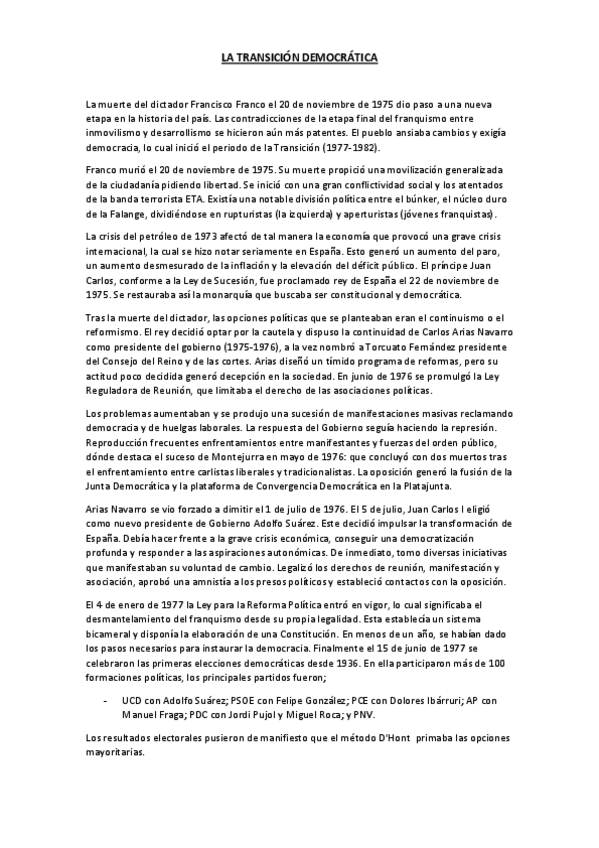 LA TRANSICIÓN DEMOCRÁTICA

La muerte del dictador Francisco Franco el 20 de noviembre de 1975 dio paso a una nueva etapa en la historia del país. Las contradicciones de la etapa final del franquismo entre inmovilismo y desarrollismo se hicieron aún más patentes. El pueblo ansiaba cambios y exigía democracia, lo cual inició el periodo de la Transición (1977-1982).

Franco murió el 20 de noviembre de 1975. Su muerte propició una movilización generalizada de la ciudadanía pidiendo libertad. Se inició con una gran conflictividad social y los atentados de la banda terrorista ETA. Existía una notable división política entre el búnker, el núcleo duro de la Falange, dividiéndose en rupturistas (la izquierda) y aperturistas (jóvenes franquistas).

La crisis del petróleo de 1973 afectó de tal manera la economía que provocó una grave crisis internacional, la cual se hizo notar seriamente en España. Esto generó un aumento del paro, un aumento desmesurado de la inflación y la elevación del déficit público. El príncipe Juan Carlos, conforme a la Ley de Sucesión, fue proclamado rey de España el 22 de noviembre de 1975. Se restauraba así la monarquía que buscaba ser constitucional y democrática.

Tras la muerte del dictador, las opciones políticas que se planteaban eran el continuismo o el reformismo. El rey decidió optar por la cautela y dispuso la continuidad de Carlos Arias Navarro como presidente del gobierno (1975-1976), a la vez nombró a Torcuato Fernández presidente del Consejo del Reino y de las cortes. Arias diseñó un tímido programa de reformas, pero su actitud poco decidida generó decepción en la sociedad. En junio de 1976 se promulgó la Ley Reguladora de Reunión, que limitaba el derecho de las asociaciones políticas.

Los problemas aumentaban y se produjo una sucesión de manifestaciones masivas reclamando democracia y de huelgas laborales. La respuesta del Gobierno seguía haciendo la represión. Reproducción frecuentes enfrentamientos entre manifestantes y fuerzas del orden público, dónde destaca el suceso de Montejurra en mayo de 1976: que concluyó con dos muertos tras el enfrentamiento entre carlistas liberales y tradicionalistas. La oposición generó la fusión de la Junta Democrática y la plataforma de Convergencia Democrática en la Platajunta.

Arias Navarro se vio forzado a dimitir el 1 de julio de 1976. El 5 de julio, Juan Carlos I eligió como nuevo presidente de Gobierno Adolfo Suárez. Este decidió impulsar la transformación de España. Debía hacer frente a la grave crisis económica, conseguir una democratización profunda y responder a las aspiraciones autonómicas. De inmediato, tomo diversas iniciativas que manifestaban su voluntad de cambio. Legalizó los derechos de reunión, manifestación y asociación, aprobó una amnistía a los presos políticos y estableció contactos con la oposición.

El 4 de enero de 1977 la Ley para la Reforma Política entró en vigor, lo cual significaba el desmantelamiento del franquismo desde su propia legalidad. Esta establecía un sistema bicameral y disponía la elaboración de una Constitución. En menos de un año, se habían dado los pasos necesarios para instaurar la democracia. Finalmente el 15 de junio de 1977 se celebraron las primeras elecciones democráticas desde 1936. En ella participaron más de 100 formaciones políticas, los principales partidos fueron;

- UCD con Adolfo Suárez; PSOE con Felipe González; PCE con Dolores Ibárruri; AP con Manuel Fraga; PDC con Jordi Pujol y Miguel Roca; y PNV.

Los resultados electorales pusieron de manifiesto que el método D'Hont primaba las opciones mayoritarias.